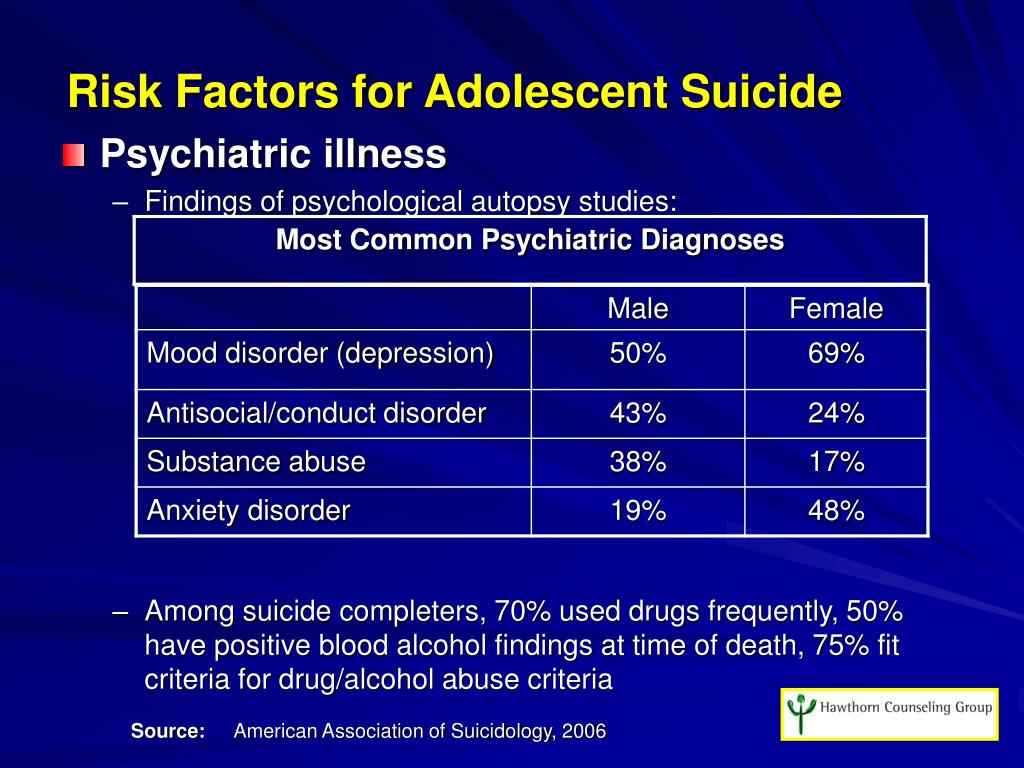 Risk Factors for Adolescent Suicide

Psychiatric illness

– Findings of psychological autopsy studies:

Most Common Psychiatric Diagnoses

| | Male | Female |
|---|---|---|
| Mood disorder (depression) | 50% | 69% |
| Antisocial/conduct disorder | 43% | 24% |
| Substance abuse | 38% | 17% |
| Anxiety disorder | 19% | 48% |

– Among suicide completers, 70% used drugs frequently, 50% have positive blood alcohol findings at time of death, 75% fit criteria for drug/alcohol abuse criteria

Source: American Association of Suicidology, 2006

Hawthorn Counseling Group